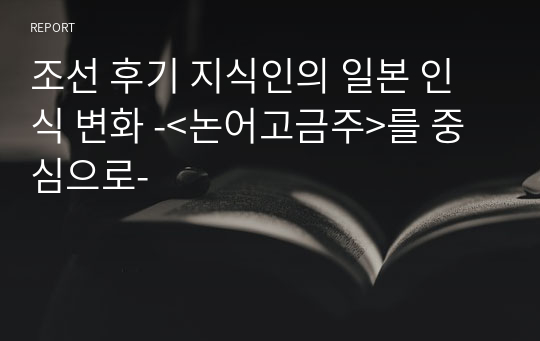 REPORT

조선 후기 지식인의 일본 인식 변화 -<논어고금주>를 중심으로-